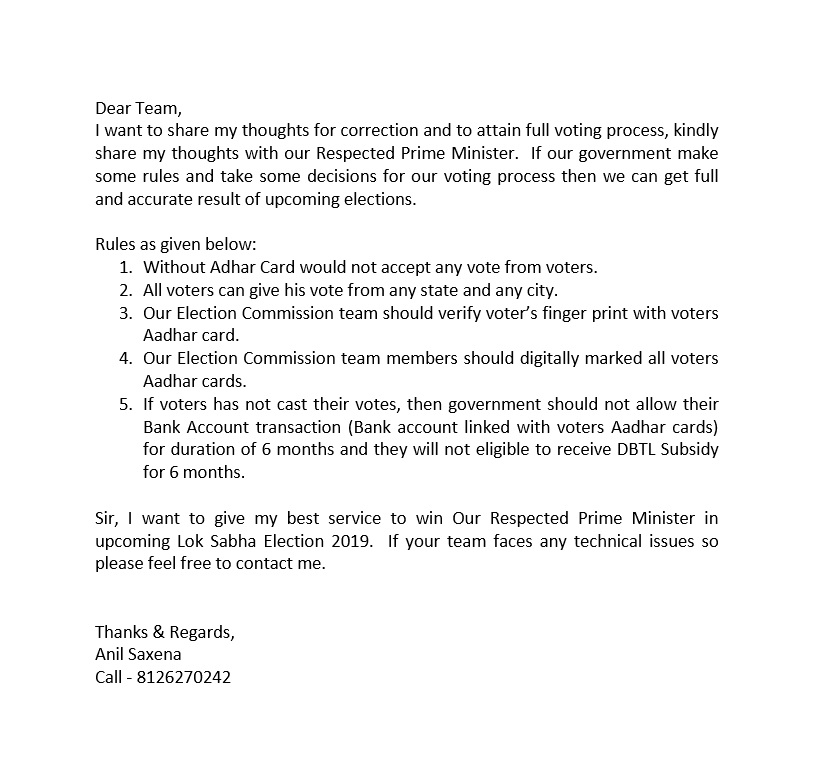 Dear Team,
I want to share my thoughts for correction and to attain full voting process, kindly share my thoughts with our Respected Prime Minister. If our government make some rules and take some decisions for our voting process then we can get full and accurate result of upcoming elections.

Rules as given below:
1. Without Adhar Card would not accept any vote from voters.
2. All voters can give his vote from any state and any city.
3. Our Election Commission team should verify voter's finger print with voters Aadhar card.
4. Our Election Commission team members should digitally marked all voters Aadhar cards.
5. If voters has not cast their votes, then government should not allow their Bank Account transaction (Bank account linked with voters Aadhar cards) for duration of 6 months and they will not eligible to receive DBTL Subsidy for 6 months.

Sir, I want to give my best service to win Our Respected Prime Minister in upcoming Lok Sabha Election 2019. If your team faces any technical issues so please feel free to contact me.

Thanks & Regards,
Anil Saxena
Call - 8126270242